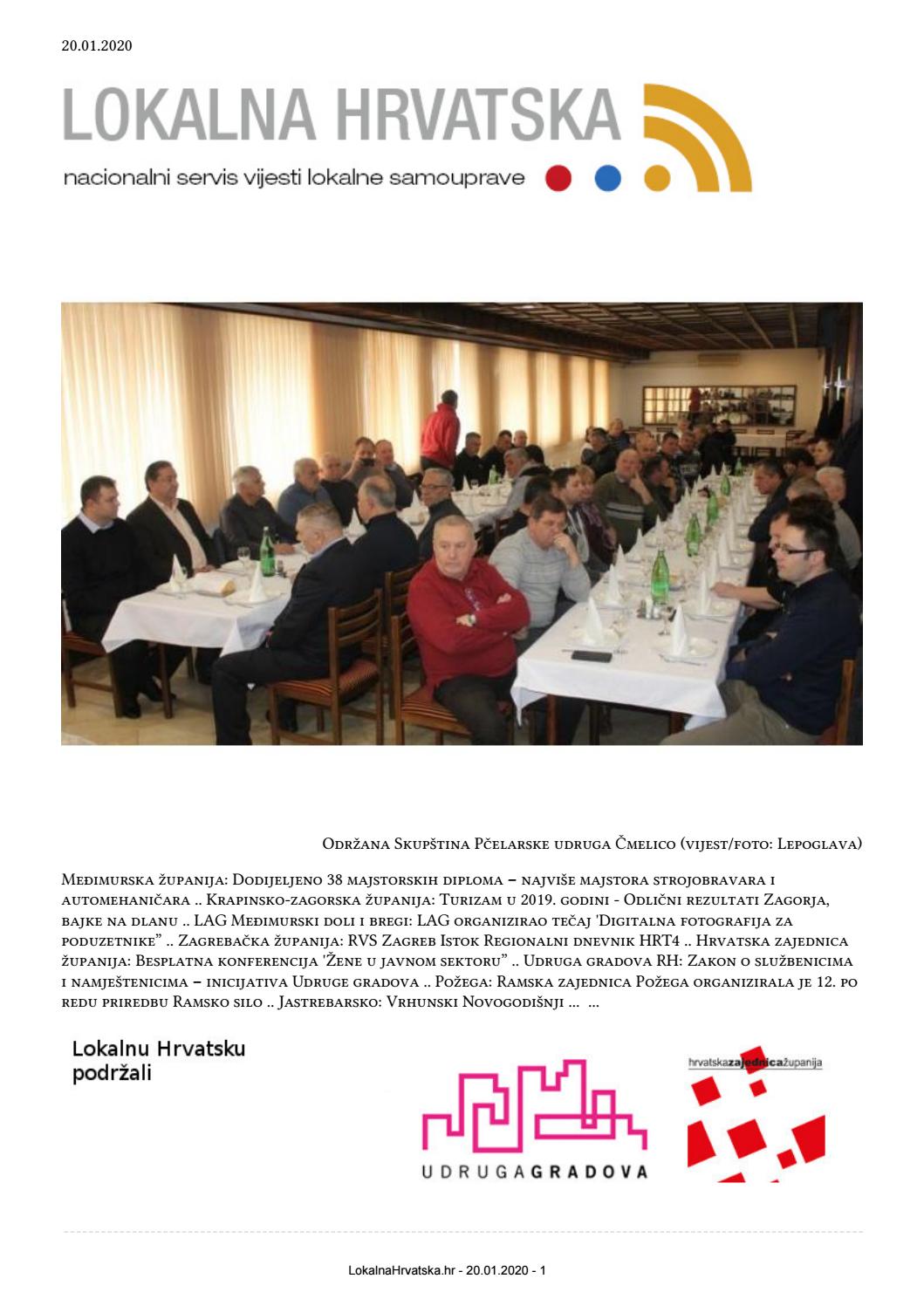 20.01.2020

LOKALNA HRVATSKA

nacionalni servis vijesti lokalne samouprave

Održana Skupština Pčelarske udruga Čmelico (vijest/foto: Lepoglava)

Međimurska županija: Dodijeljeno 38 majstorskih diploma – najviše majstora strojobravara i automehaničara .. Krapinsko-zagorska županija: Turizam u 2019. godini - Odlični rezultati Zagorja, bajke na dlanu .. LAG Međimurski doli i bregi: LAG organizirao tečaj 'Digitalna fotografija za poduzetnike" .. Zagrebačka županija: RVS Zagreb Istok Regionalni dnevnik HRT4 .. Hrvatska zajednica županija: Besplatna konferencija 'Žene u javnom sektoru" .. Udruga gradova RH: Zakon o službenicima i namještenicima – inicijativa Udruge gradova .. Požega: Ramska zajednica Požega organizirala je 12. po redu priredbu Ramsko silo .. Jastrebarsko: Vrhunski Novogodišnji ... ...

Lokalnu Hrvatsku podržali

UDRUGAGRADOVA

hrvatskazajednicažupanija

LokalnaHrvatska.hr - 20.01.2020 - 1